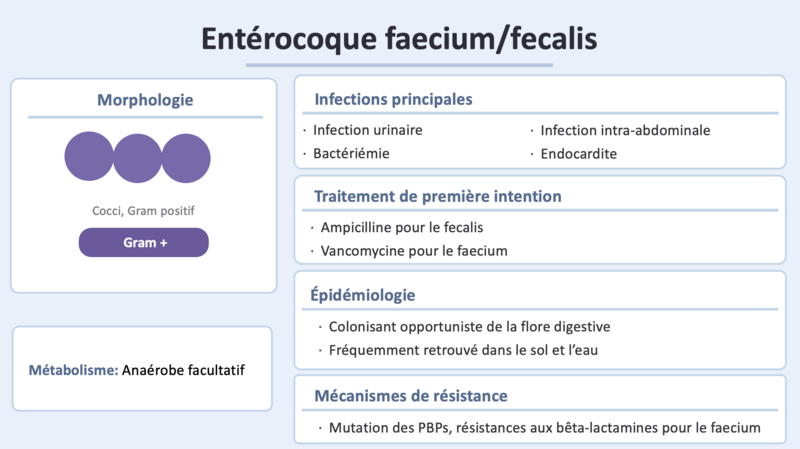 Entérocoque faecium/fecalis

Morphologie

Cocci, Gram positif

Gram +

Métabolisme: Anaérobe facultatif

Infections principales

· Infection urinaire
· Bactériémie
· Infection intra-abdominale
· Endocardite

Traitement de première intention

· Ampicilline pour le fecalis
· Vancomycine pour le faecium

Épidémiologie

· Colonisant opportuniste de la flore digestive
· Fréquemment retrouvé dans le sol et l'eau

Mécanismes de résistance

· Mutation des PBPs, résistances aux bêta-lactamines pour le faecium